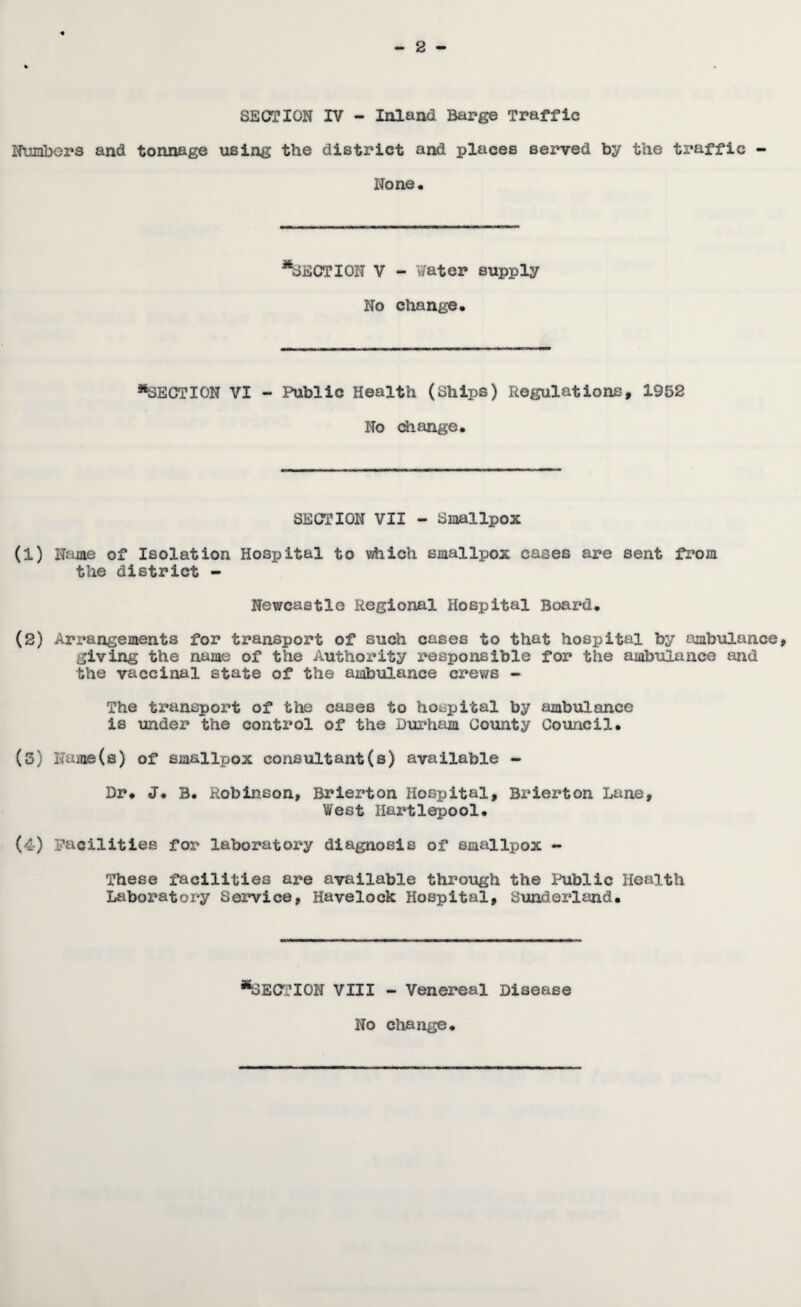 - 2 -

SECTION IV - Inland Barge Traffic

Numbers and tonnage using the district and places served by the traffic - None.

*SECTION V - Water supply

No change.

*SECTION VI - Public Health (Ships) Regulations, 1952

No change.

SECTION VII - Smallpox

(1) Name of Isolation Hospital to which smallpox cases are sent from the district -

Newcastle Regional Hospital Board.

(2) Arrangements for transport of such cases to that hospital by ambulance, giving the name of the Authority responsible for the ambulance and the vaccinal state of the ambulance crews -

The transport of the cases to hospital by ambulance is under the control of the Durham County Council.

(3) Name(s) of smallpox consultant(s) available -

Dr. J. B. Robinson, Brierton Hospital, Brierton Lane, West Hartlepool.

(4) Facilities for laboratory diagnosis of smallpox -

These facilities are available through the Public Health Laboratory Service, Havelock Hospital, Sunderland.

*SECTION VIII - Venereal Disease

No change.